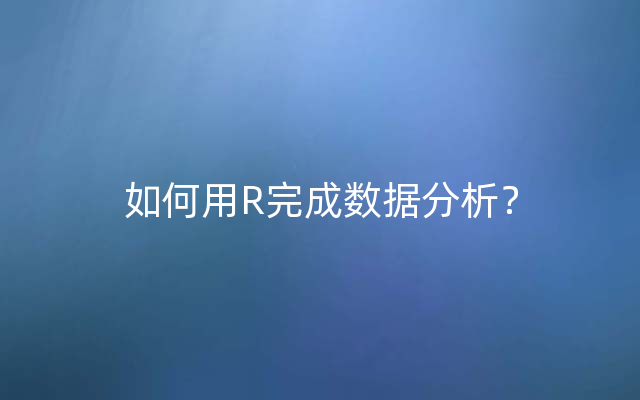 如何用R完成数据分析？